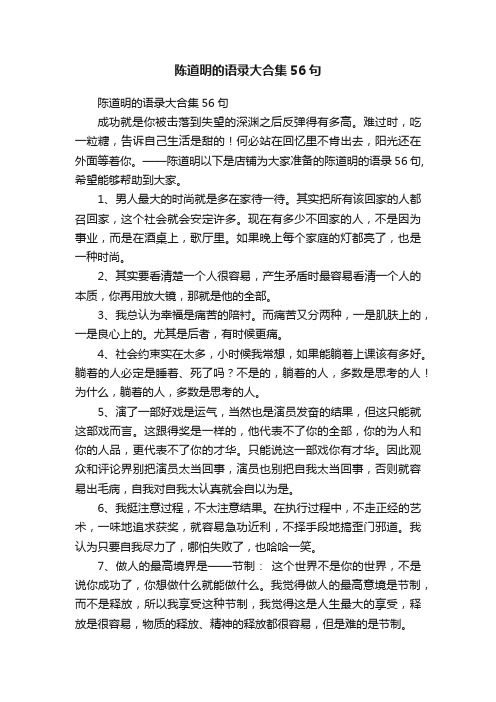 陈道明的语录大合集56句

陈道明的语录大合集56句

成功就是你被击落到失望的深渊之后反弹得有多高。难过时，吃一粒糖，告诉自己生活是甜的！何必站在回忆里不肯出去，阳光还在外面等着你。——陈道明以下是店铺为大家准备的陈道明的语录56句,希望能够帮助到大家。

1、男人最大的时尚就是多在家待一待。其实把所有该回家的人都召回家，这个社会就会安定许多。现在有多少不回家的人，不是因为事业，而是在酒桌上，歌厅里。如果晚上每个家庭的灯都亮了，也是一种时尚。

2、其实要看清楚一个人很容易，产生矛盾时最容易看清一个人的本质，你再用放大镜，那就是他的全部。

3、我总认为幸福是痛苦的陪衬。而痛苦又分两种，一是肌肤上的，一是良心上的。尤其是后者，有时候更痛。

4、社会约束实在太多，小时候我常想，如果能躺着上课该有多好。躺着的人必定是睡着、死了吗？不是的，躺着的人，多数是思考的人！为什么，躺着的人，多数是思考的人。

5、演了一部好戏是运气，当然也是演员发奋的结果，但这只能就这部戏而言。这跟得奖是一样的，他代表不了你的全部，你的为人和你的人品，更代表不了你的才华。只能说这一部戏你有才华。因此观众和评论界别把演员太当回事，演员也别把自我太当回事，否则就容易出毛病，自我对自我太认真就会自以为是。

6、我挺注意过程，不太注意结果。在执行过程中，不走正经的艺术，一味地追求获奖，就容易急功近利，不择手段地搞歪门邪道。我认为只要自我尽力了，哪怕失败了，也哈哈一笑。

7、做人的最高境界是——节制： 这个世界不是你的世界，不是说你成功了，你想做什么就能做什么。我觉得做人的最高意境是节制，而不是释放，所以我享受这种节制，我觉得这是人生最大的享受，释放是很容易，物质的释放、精神的释放都很容易，但是难的是节制。